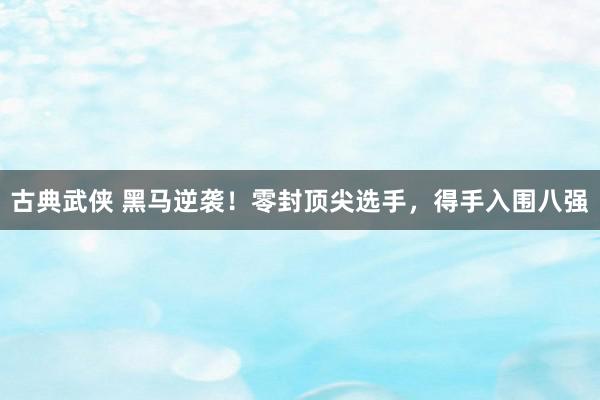 古典武侠 黑马逆袭！零封顶尖选手，得手入围八强